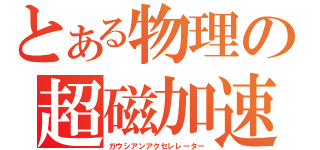 とある物理の
超磁加速
ガウシアンアクセレレーター